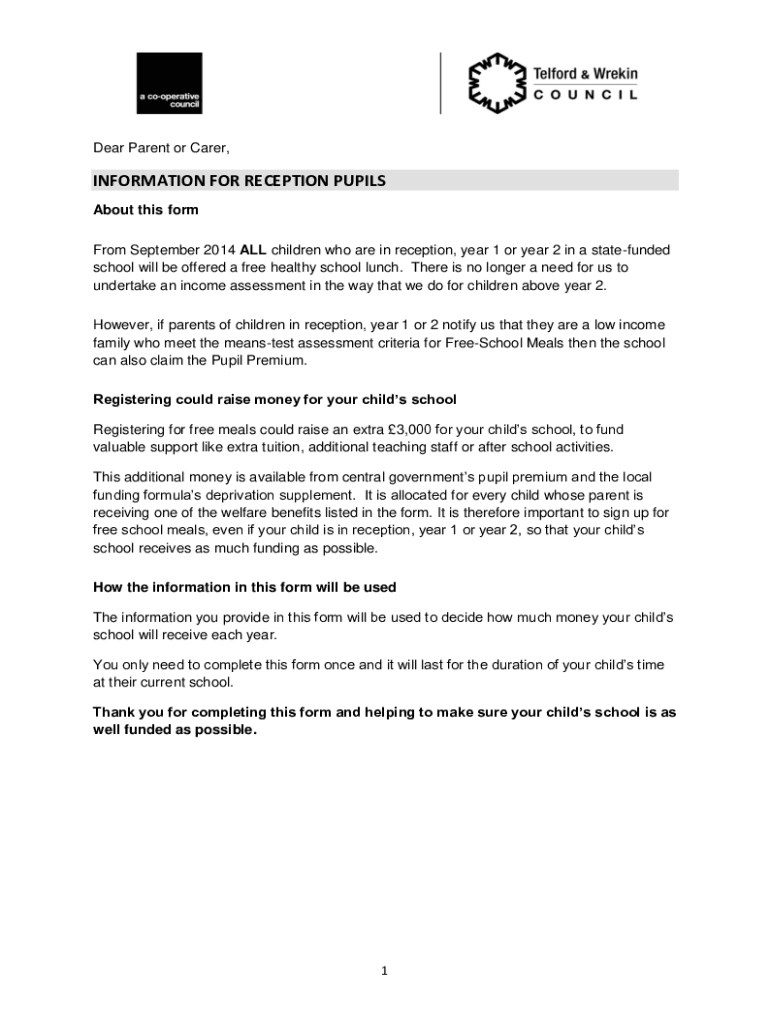 a co-operative council

Telford & Wrekin
COUNCIL

Dear Parent or Carer,

INFORMATION FOR RECEPTION PUPILS

About this form

From September 2014 ALL children who are in reception, year 1 or year 2 in a state-funded school will be offered a free healthy school lunch. There is no longer a need for us to undertake an income assessment in the way that we do for children above year 2.

However, if parents of children in reception, year 1 or 2 notify us that they are a low income family who meet the means-test assessment criteria for Free-School Meals then the school can also claim the Pupil Premium.

Registering could raise money for your child's school

Registering for free meals could raise an extra £3,000 for your child's school, to fund valuable support like extra tuition, additional teaching staff or after school activities.

This additional money is available from central government's pupil premium and the local funding formula's deprivation supplement. It is allocated for every child whose parent is receiving one of the welfare benefits listed in the form. It is therefore important to sign up for free school meals, even if your child is in reception, year 1 or year 2, so that your child's school receives as much funding as possible.

How the information in this form will be used

The information you provide in this form will be used to decide how much money your child's school will receive each year.

You only need to complete this form once and it will last for the duration of your child's time at their current school.

Thank you for completing this form and helping to make sure your child's school is as well funded as possible.

1